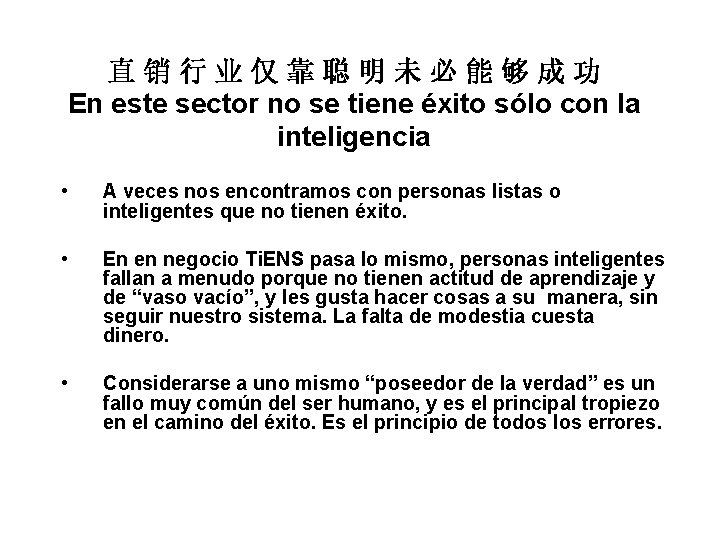 直销行业仅靠聪明未必能够成功
En este sector no se tiene éxito sólo con la inteligencia

• A veces nos encontramos con personas listas o inteligentes que no tienen éxito.

• En en negocio TiENS pasa lo mismo, personas inteligentes fallan a menudo porque no tienen actitud de aprendizaje y de “vaso vacío”, y les gusta hacer cosas a su manera, sin seguir nuestro sistema. La falta de modestia cuesta dinero.

• Considerarse a uno mismo “poseedor de la verdad” es un fallo muy común del ser humano, y es el principal tropiezo en el camino del éxito. Es el principio de todos los errores.